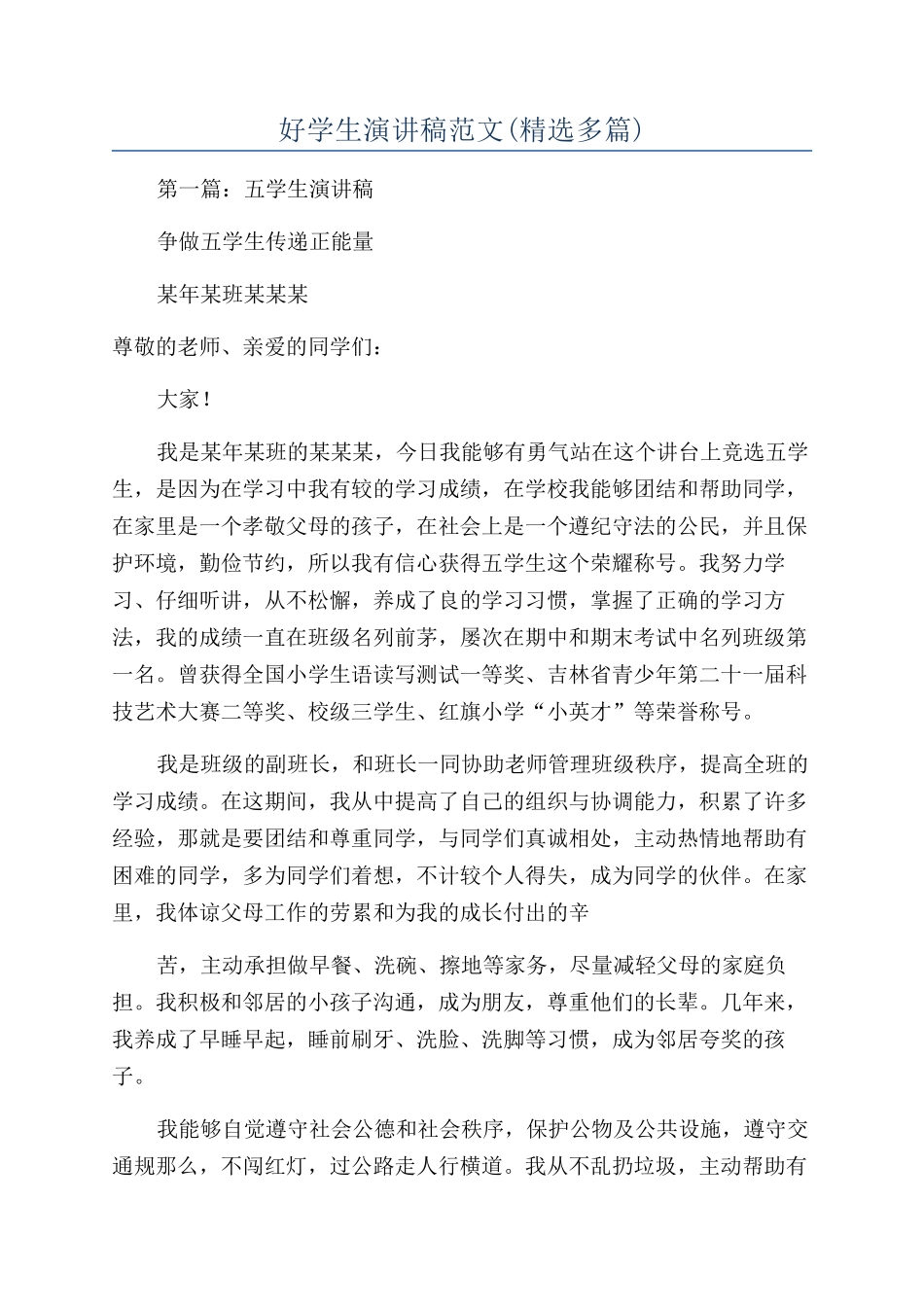 好学生演讲稿范文(精选多篇)

第一篇：五学生演讲稿

争做五学生传递正能量

某年某班某某某

尊敬的老师、亲爱的同学们：

大家！

我是某年某班的某某某，今日我能够有勇气站在这个讲台上竞选五学生，是因为在学习中我有较的学习成绩，在学校我能够团结和帮助同学，在家里是一个孝敬父母的孩子，在社会上是一个遵纪守法的公民，并且保护环境，勤俭节约，所以我有信心获得五学生这个荣耀称号。我努力学习、仔细听讲，从不松懈，养成了良的学习习惯，掌握了正确的学习方法，我的成绩一直在班级名列前茅，屡次在期中和期末考试中名列班级第一名。曾获得全国小学生语读写测试一等奖、吉林省青少年第二十一届科技艺术大赛二等奖、校级三学生、红旗小学“小英才”等荣誉称号。

我是班级的副班长，和班长一同协助老师管理班级秩序，提高全班的学习成绩。在这期间，我从中提高了自己的组织与协调能力，积累了许多经验，那就是要团结和尊重同学，与同学们真诚相处，主动热情地帮助有困难的同学，多为同学们着想，不计较个人得失，成为同学的伙伴。在家里，我体谅父母工作的劳累和为我的成长付出的辛

苦，主动承担做早餐、洗碗、擦地等家务，尽量减轻父母的家庭负担。我积极和邻居的小孩子沟通，成为朋友，尊重他们的长辈。几年来，我养成了早睡早起，睡前刷牙、洗脸、洗脚等习惯，成为邻居夸奖的孩子。

我能够自觉遵守社会公德和社会秩序，保护公物及公共设施，遵守交通规那么，不闯红灯，过公路走人行横道。我从不乱扔垃圾，主动帮助有